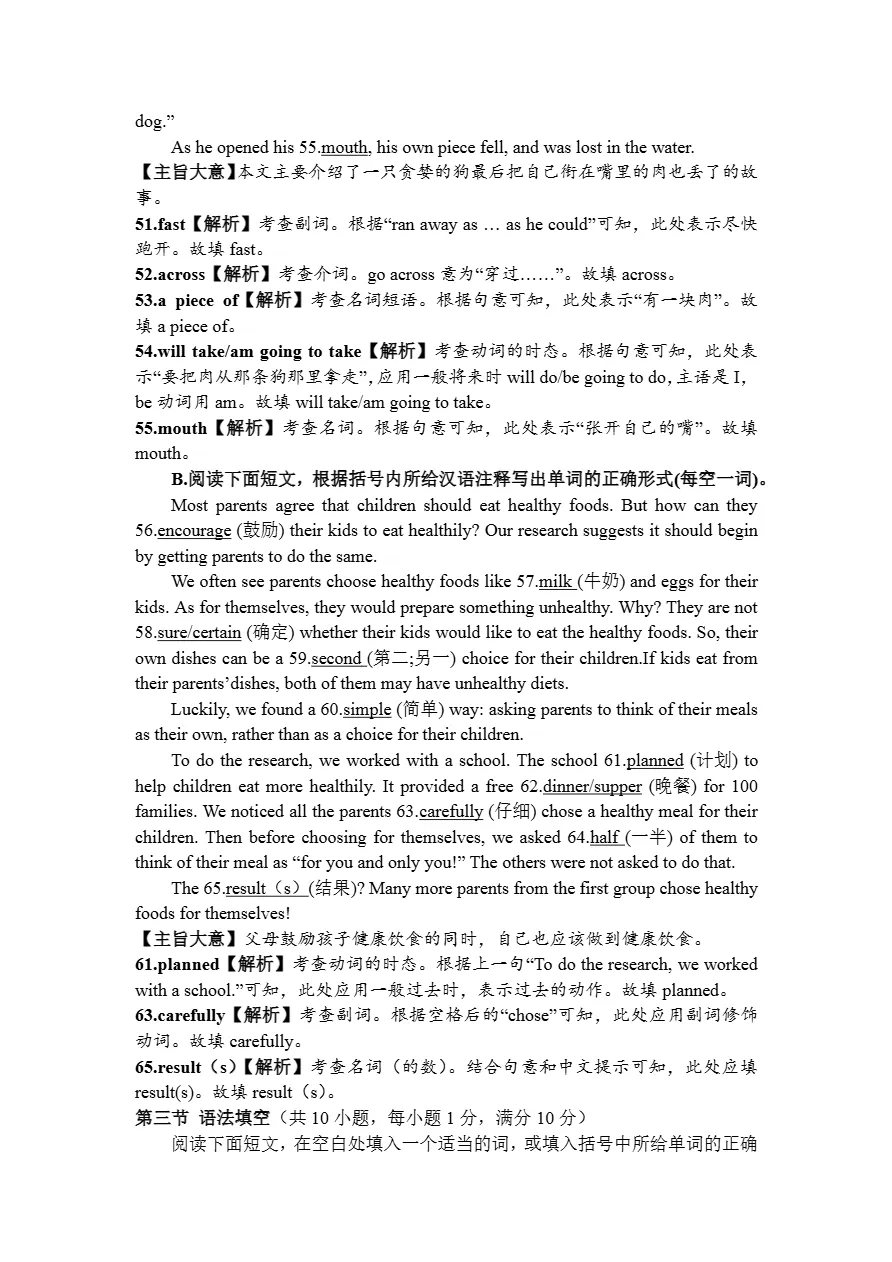 dog.”

As he opened his 55.mouth, his own piece fell, and was lost in the water.

【主旨大意】本文主要介绍了一只贪婪的狗最后把自己衔在嘴里的肉也丢了的故事。

51.fast【解析】考查副词。根据“ran away as … as he could”可知，此处表示尽快跑开。故填 fast。

52.across【解析】考查介词。go across 意为“穿过……”。故填 across。

53.a piece of【解析】考查名词短语。根据句意可知，此处表示“有一块肉”。故填 a piece of。

54.will take/am going to take【解析】考查动词的时态。根据句意可知，此处表示“要把肉从那条狗那里拿走”，应用一般将来时 will do/be going to do，主语是 I，be 动词用 am。故填 will take/am going to take。

55.mouth【解析】考查名词。根据句意可知，此处表示“张开自己的嘴”。故填 mouth。

B.阅读下面短文，根据括号内所给汉语注释写出单词的正确形式(每空一词)。

Most parents agree that children should eat healthy foods. But how can they 56.encourage (鼓励) their kids to eat healthily? Our research suggests it should begin by getting parents to do the same.

We often see parents choose healthy foods like 57.milk (牛奶) and eggs for their kids. As for themselves, they would prepare something unhealthy. Why? They are not 58.sure/certain (确定) whether their kids would like to eat the healthy foods. So, their own dishes can be a 59.second (第二;另一) choice for their children.If kids eat from their parents’dishes, both of them may have unhealthy diets.

Luckily, we found a 60.simple (简单) way: asking parents to think of their meals as their own, rather than as a choice for their children.

To do the research, we worked with a school. The school 61.planned (计划) to help children eat more healthily. It provided a free 62.dinner/supper (晚餐) for 100 families. We noticed all the parents 63.carefully (仔细) chose a healthy meal for their children. Then before choosing for themselves, we asked 64.half (一半) of them to think of their meal as “for you and only you!” The others were not asked to do that.

The 65.result（s）(结果)? Many more parents from the first group chose healthy foods for themselves!

【主旨大意】父母鼓励孩子健康饮食的同时，自己也应该做到健康饮食。

61.planned【解析】考查动词的时态。根据上一句“To do the research, we worked with a school.”可知，此处应用一般过去时，表示过去的动作。故填 planned。

63.carefully【解析】考查副词。根据空格后的“chose”可知，此处应用副词修饰动词。故填 carefully。

65.result（s）【解析】考查名词（的数）。结合句意和中文提示可知，此处应填 result(s)。故填 result（s）。

第三节 语法填空（共 10 小题，每小题 1 分，满分 10 分）

阅读下面短文，在空白处填入一个适当的词，或填入括号中所给单词的正确